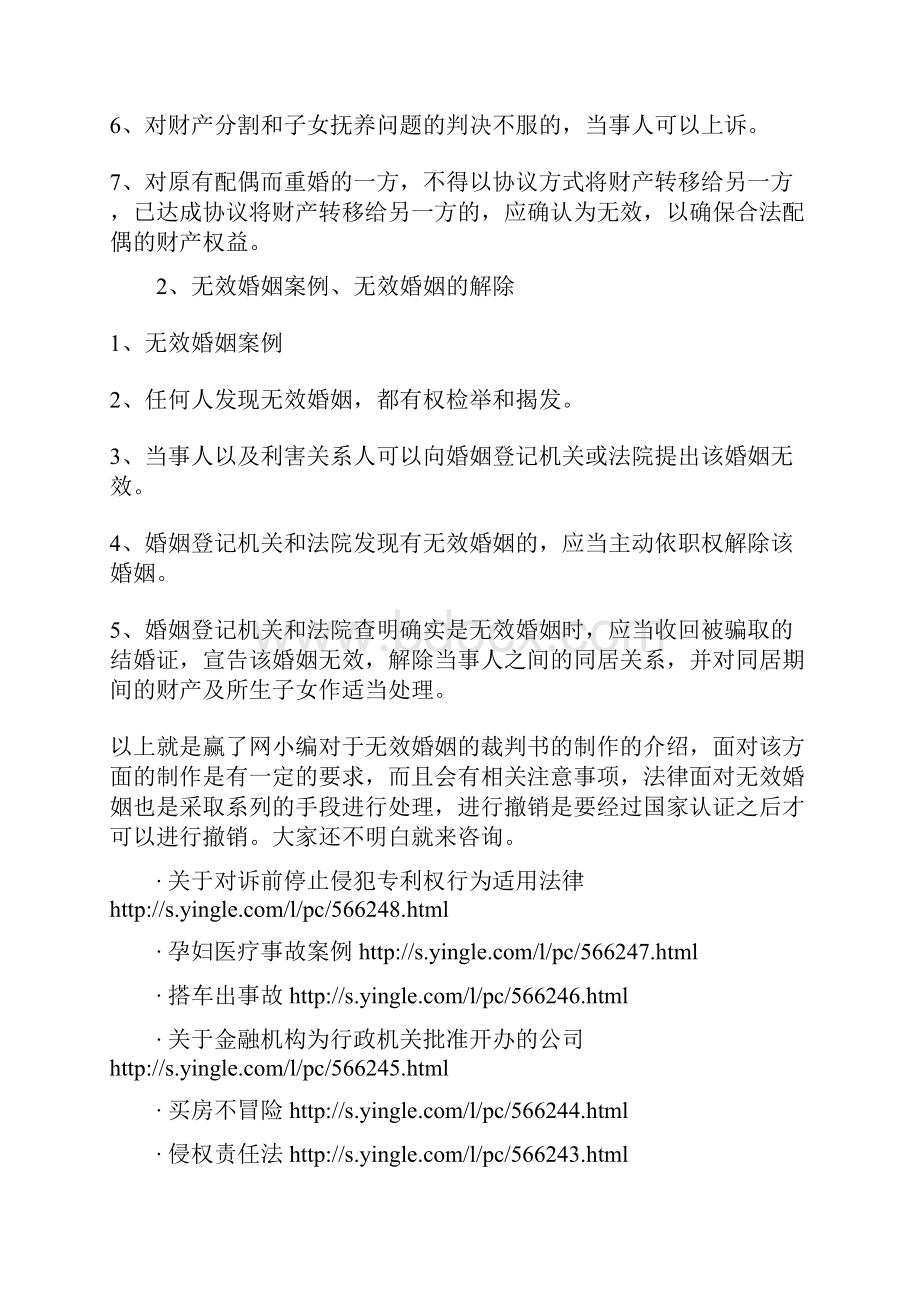 6、对财产分割和子女抚养问题的判决不服的，当事人可以上诉。

7、对原有配偶而重婚的一方，不得以协议方式将财产转移给另一方，已达成协议将财产转移给另一方的，应确认为无效，以确保合法配偶的财产权益。

2、无效婚姻案例、无效婚姻的解除

1、无效婚姻案例

2、任何人发现无效婚姻，都有权检举和揭发。

3、当事人以及利害关系人可以向婚姻登记机关或法院提出该婚姻无效。

4、婚姻登记机关和法院发现有无效婚姻的，应当主动依职权解除该婚姻。

5、婚姻登记机关和法院查明确实是无效婚姻时，应当收回被骗取的结婚证，宣告该婚姻无效，解除当事人之间的同居关系，并对同居期间的财产及所生子女作适当处理。

以上就是赢了网小编对于无效婚姻的裁判书的制作的介绍，面对该方面的制作是有一定的要求，而且会有相关注意事项，法律面对无效婚姻也是采取系列的手段进行处理，进行撤销是要经过国家认证之后才可以进行撤销。大家还不明白就来咨询。

· 关于对诉前停止侵犯专利权行为适用法律 http://s.yingle.com/l/pc/566248.html

· 孕妇医疗事故案例 http://s.yingle.com/l/pc/566247.html

· 搭车出事故 http://s.yingle.com/l/pc/566246.html

· 关于金融机构为行政机关批准开办的公司 http://s.yingle.com/l/pc/566245.html

· 买房不冒险 http://s.yingle.com/l/pc/566244.html

· 侵权责任法 http://s.yingle.com/l/pc/566243.html